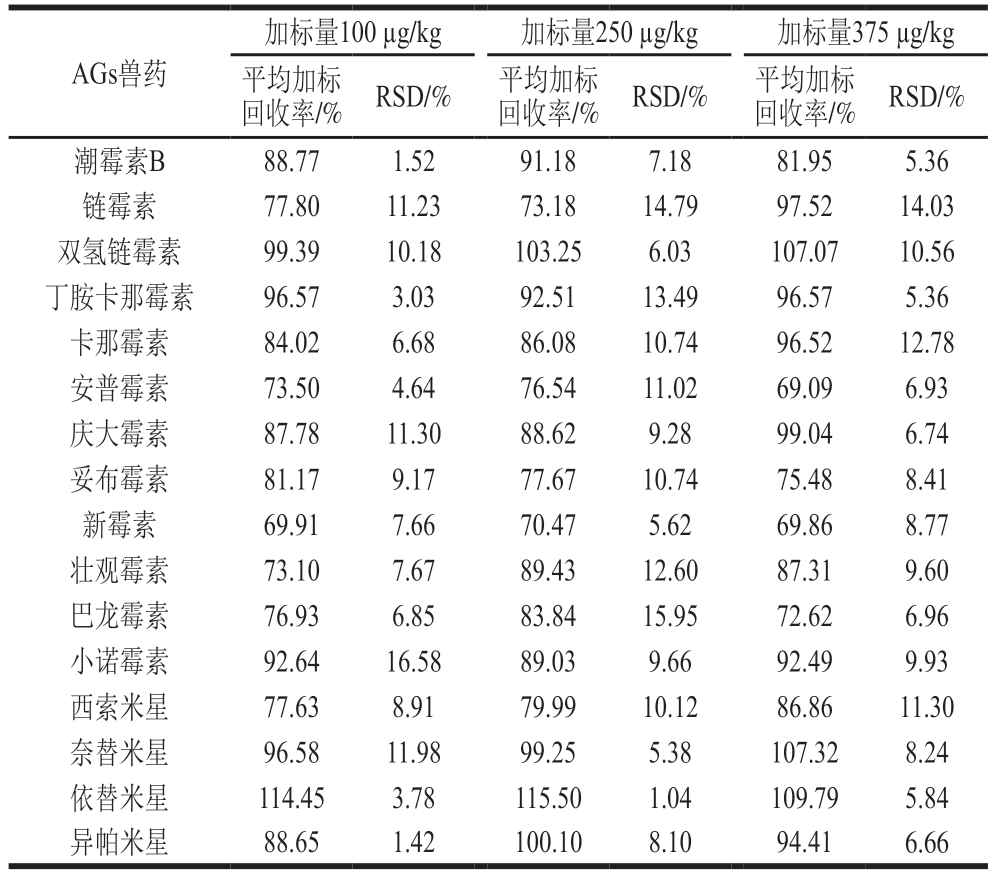 | AGs兽药 | 加标量100 μg/kg 平均加标回收率/% | 加标量100 μg/kg RSD/% | 加标量250 μg/kg 平均加标回收率/% | 加标量250 μg/kg RSD/% | 加标量375 μg/kg 平均加标回收率/% | 加标量375 μg/kg RSD/% |
|---|---|---|---|---|---|---|
| 潮霉素B | 88.77 | 1.52 | 91.18 | 7.18 | 81.95 | 5.36 |
| 链霉素 | 77.80 | 11.23 | 73.18 | 14.79 | 97.52 | 14.03 |
| 双氢链霉素 | 99.39 | 10.18 | 103.25 | 6.03 | 107.07 | 10.56 |
| 丁胺卡那霉素 | 96.57 | 3.03 | 92.51 | 13.49 | 96.57 | 5.36 |
| 卡那霉素 | 84.02 | 6.68 | 86.08 | 10.74 | 96.52 | 12.78 |
| 安普霉素 | 73.50 | 4.64 | 76.54 | 11.02 | 69.09 | 6.93 |
| 庆大霉素 | 87.78 | 11.30 | 88.62 | 9.28 | 99.04 | 6.74 |
| 妥布霉素 | 81.17 | 9.17 | 77.67 | 10.74 | 75.48 | 8.41 |
| 新霉素 | 69.91 | 7.66 | 70.47 | 5.62 | 69.86 | 8.77 |
| 壮观霉素 | 73.10 | 7.67 | 89.43 | 12.60 | 87.31 | 9.60 |
| 巴龙霉素 | 76.93 | 6.85 | 83.84 | 15.95 | 72.62 | 6.96 |
| 小诺霉素 | 92.64 | 16.58 | 89.03 | 9.66 | 92.49 | 9.93 |
| 西索米星 | 77.63 | 8.91 | 79.99 | 10.12 | 86.86 | 11.30 |
| 奈替米星 | 96.58 | 11.98 | 99.25 | 5.38 | 107.32 | 8.24 |
| 依替米星 | 114.45 | 3.78 | 115.50 | 1.04 | 109.79 | 5.84 |
| 异帕米星 | 88.65 | 1.42 | 100.10 | 8.10 | 94.41 | 6.66 |